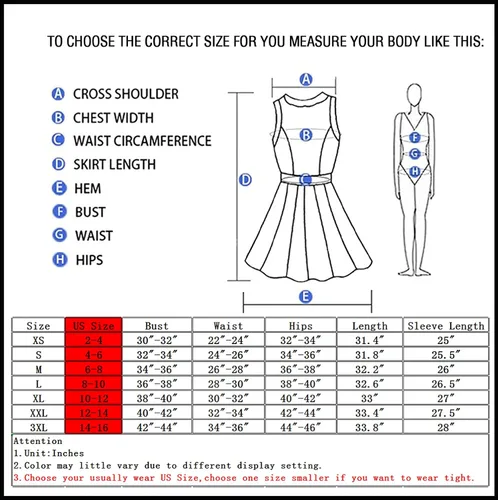 TO CHOOSE THE CORRECT SIZE FOR YOU MEASURE YOUR BODY LIKE THIS:

A CROSS SHOULDER
B CHEST WIDTH
C WAIST CIRCAMFERENCE
D SKIRT LENGTH
E HEM
F BUST
G WAIST
H HIPS

A
B
C
D
E
F
G
H

| Size | US Size | Bust | Waist | Hips | Length | Sleeve Length |
|---|---|---|---|---|---|---|
| XS | 2-4 | 30″-32″ | 22″-24″ | 32″-34″ | 31.4″ | 25″ |
| S | 4-6 | 32″-34″ | 24″-26″ | 34″-36″ | 31.8″ | 25.5″ |
| M | 6-8 | 34″-36″ | 26″-28″ | 36″-38″ | 32.2″ | 26″ |
| L | 8-10 | 36″-38″ | 28″-30″ | 38″-40″ | 32.6″ | 26.5″ |
| XL | 10-12 | 38″-40″ | 30″-32″ | 40″-42″ | 33″ | 27″ |
| XXL | 12-14 | 40″-42″ | 32″-34″ | 42″-44″ | 33.4″ | 27.5″ |
| 3XL | 14-16 | 42″-44″ | 34″-36″ | 44″-46″ | 33.8″ | 28″ |

Attention
1.Unit:Inches
2.Color may little vary due to different display setting.
3.Choose your usually wear US Size,choose one size smaller if you want to wear tight.